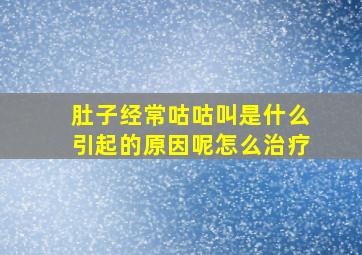 肚子经常咕咕叫是什么引起的原因呢怎么治疗